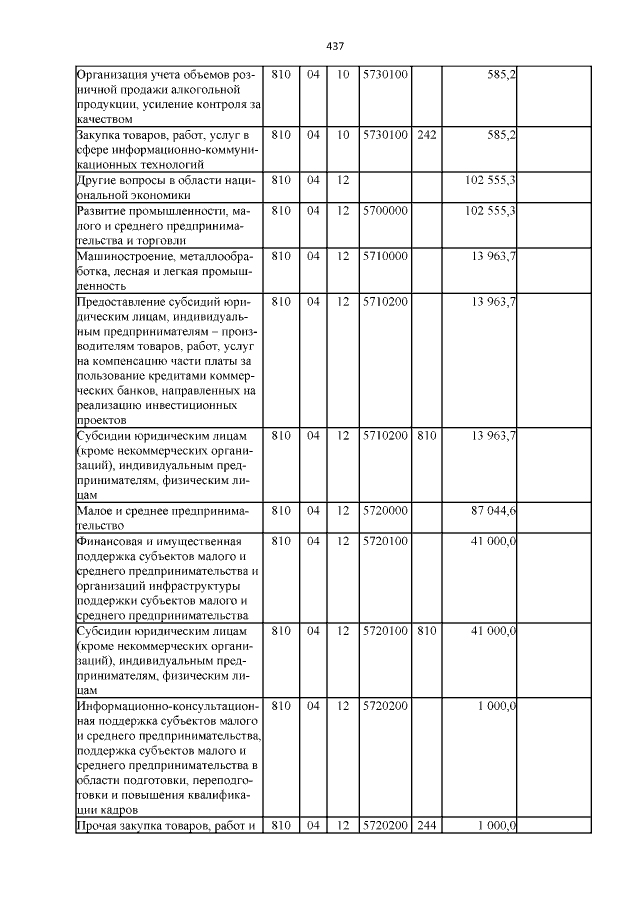 437

| Организация учета объемов розничной продажи алкогольной продукции, усиление контроля за качеством | 810 | 04 | 10 | 5730100 | | 585,2 | |
|---|---|---|---|---|---|---|---|
| Закупка товаров, работ, услуг в сфере информационно-коммуникационных технологий | 810 | 04 | 10 | 5730100 | 242 | 585,2 | |
| Другие вопросы в области национальной экономики | 810 | 04 | 12 | | | 102 555,3 | |
| Развитие промышленности, малого и среднего предпринимательства и торговли | 810 | 04 | 12 | 5700000 | | 102 555,3 | |
| Машиностроение, металлообработка, лесная и легкая промышленность | 810 | 04 | 12 | 5710000 | | 13 963,7 | |
| Предоставление субсидий юридическим лицам, индивидуальным предпринимателям – производителям товаров, работ, услуг на компенсацию части платы за пользование кредитами коммерческих банков, направленных на реализацию инвестиционных проектов | 810 | 04 | 12 | 5710200 | | 13 963,7 | |
| Субсидии юридическим лицам (кроме некоммерческих организаций), индивидуальным предпринимателям, физическим лицам | 810 | 04 | 12 | 5710200 | 810 | 13 963,7 | |
| Малое и среднее предпринимательство | 810 | 04 | 12 | 5720000 | | 87 044,6 | |
| Финансовая и имущественная поддержка субъектов малого и среднего предпринимательства и организаций инфраструктуры поддержки субъектов малого и среднего предпринимательства | 810 | 04 | 12 | 5720100 | | 41 000,0 | |
| Субсидии юридическим лицам (кроме некоммерческих организаций), индивидуальным предпринимателям, физическим лицам | 810 | 04 | 12 | 5720100 | 810 | 41 000,0 | |
| Информационно-консультационная поддержка субъектов малого и среднего предпринимательства, поддержка субъектов малого и среднего предпринимательства в области подготовки, переподготовки и повышения квалификации кадров | 810 | 04 | 12 | 5720200 | | 1 000,0 | |
| Прочая закупка товаров, работ и | 810 | 04 | 12 | 5720200 | 244 | 1 000,0 | |